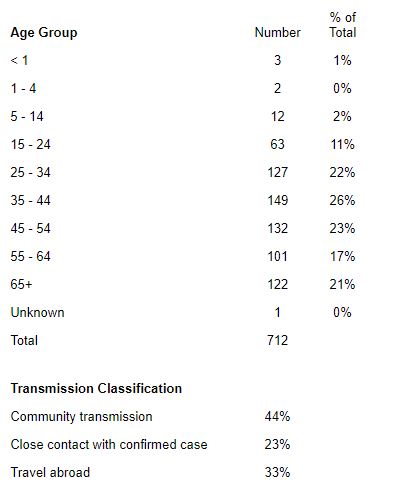 | Age Group | Number | % of Total |
|---|---|---|
| < 1 | 3 | 1% |
| 1 - 4 | 2 | 0% |
| 5 - 14 | 12 | 2% |
| 15 - 24 | 63 | 11% |
| 25 - 34 | 127 | 22% |
| 35 - 44 | 149 | 26% |
| 45 - 54 | 132 | 23% |
| 55 - 64 | 101 | 17% |
| 65+ | 122 | 21% |
| Unknown | 1 | 0% |
| Total | 712 | |

| Transmission Classification | |
|---|---|
| Community transmission | 44% |
| Close contact with confirmed case | 23% |
| Travel abroad | 33% |